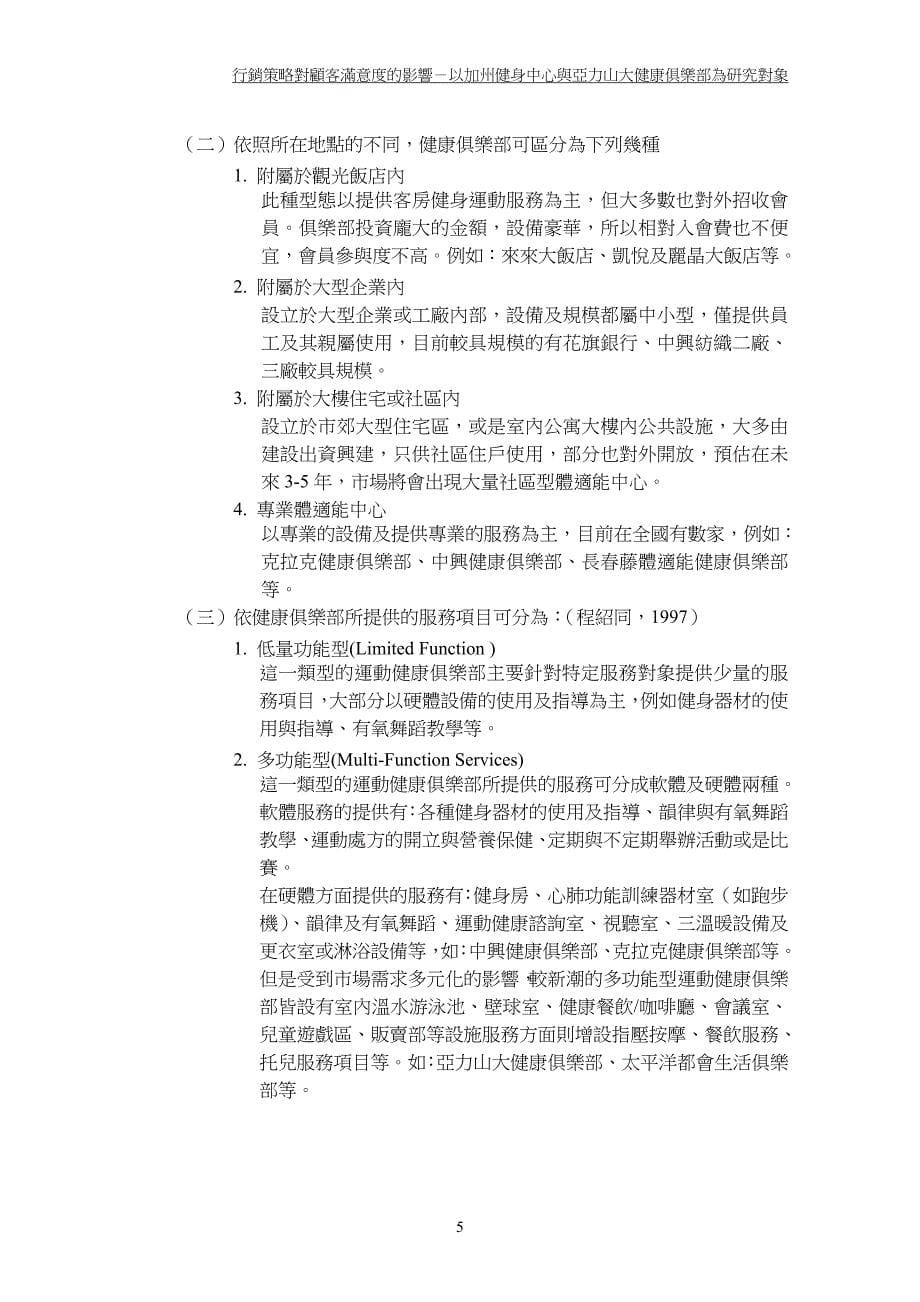 行銷策略對顧客滿意度的影響－以加州健身中心與亞力山大健康俱樂部為研究對象

（二）依照所在地點的不同，健康俱樂部可區分為下列幾種

1. 附屬於觀光飯店內
此種型態以提供客房健身運動服務為主，但大多數也對外招收會員。俱樂部投資龐大的金額，設備豪華，所以相對入會費也不便宜，會員參與度不高。例如：來來大飯店、凱悅及麗晶大飯店等。

2. 附屬於大型企業內
設立於大型企業或工廠內部，設備及規模都屬中小型，僅提供員工及其親屬使用，目前較具規模的有花旗銀行、中興紡織二廠、三廠較具規模。

3. 附屬於大樓住宅或社區內
設立於市郊大型住宅區，或是室內公寓大樓內公共設施，大多由建設出資興建，只供社區住戶使用，部分也對外開放，預估在未來 3-5 年，市場將會出現大量社區型體適能中心。

4. 專業體適能中心
以專業的設備及提供專業的服務為主，目前在全國有數家，例如：克拉克健康俱樂部、中興健康俱樂部、長春藤體適能健康俱樂部等。

（三）依健康俱樂部所提供的服務項目可分為：（程紹同，1997）

1. 低量功能型(Limited Function )
這一類型的運動健康俱樂部主要針對特定服務對象提供少量的服務項目，大部分以硬體設備的使用及指導為主，例如健身器材的使用與指導、有氧舞蹈教學等。

2. 多功能型(Multi-Function Services)
這一類型的運動健康俱樂部所提供的服務可分成軟體及硬體兩種。軟體服務的提供有：各種健身器材的使用及指導、韻律與有氧舞蹈教學、運動處方的開立與營養保健、定期與不定期舉辦活動或是比賽。
在硬體方面提供的服務有：健身房、心肺功能訓練器材室（如跑步機）、韻律及有氧舞蹈、運動健康諮詢室、視聽室、三溫暖設備及更衣室或淋浴設備等，如：中興健康俱樂部、克拉克健康俱樂部等。但是受到市場需求多元化的影響 較新潮的多功能型運動健康俱樂部皆設有室內溫水游泳池、壁球室、健康餐飲/咖啡廳、會議室、兒童遊戲區、販賣部等設施服務方面則增設指壓按摩、餐飲服務、托兒服務項目等。如：亞力山大健康俱樂部、太平洋都會生活俱樂部等。

5